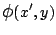 $\phi(x', y)$